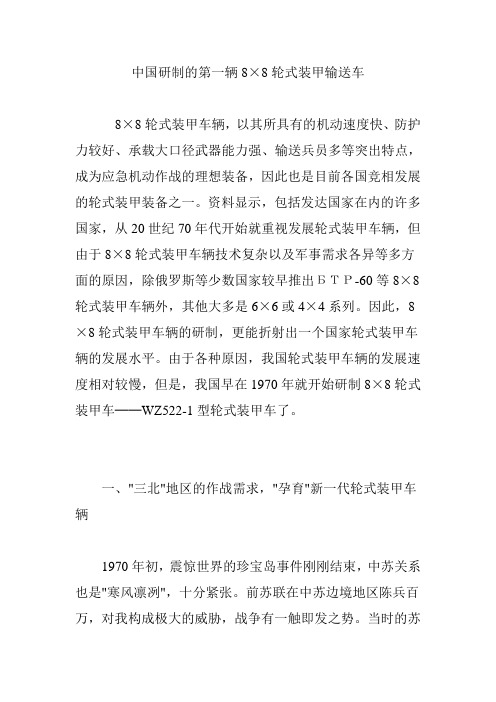 中国研制的第一辆 8×8 轮式装甲输送车

8×8 轮式装甲车辆，以其所具有的机动速度快、防护力较好、承载大口径武器能力强、输送兵员多等突出特点，成为应急机动作战的理想装备，因此也是目前各国竞相发展的轮式装甲装备之一。资料显示，包括发达国家在内的许多国家，从 20 世纪 70 年代开始就重视发展轮式装甲车辆，但由于 8×8 轮式装甲车辆技术复杂以及军事需求各异等多方面的原因，除俄罗斯等少数国家较早推出БТР-60 等 8×8 轮式装甲车辆外，其他大多是 6×6 或 4×4 系列。因此，8×8 轮式装甲车辆的研制，更能折射出一个国家轮式装甲车辆的发展水平。由于各种原因，我国轮式装甲车辆的发展速度相对较慢，但是，我国早在 1970 年就开始研制 8×8 轮式装甲车——WZ522-1 型轮式装甲车了。

一、"三北"地区的作战需求，"孕育"新一代轮式装甲车辆

1970 年初，震惊世界的珍宝岛事件刚刚结束，中苏关系也是"寒风凛冽"，十分紧张。前苏联在中苏边境地区陈兵百万，对我构成极大的威胁，战争有一触即发之势。当时的苏